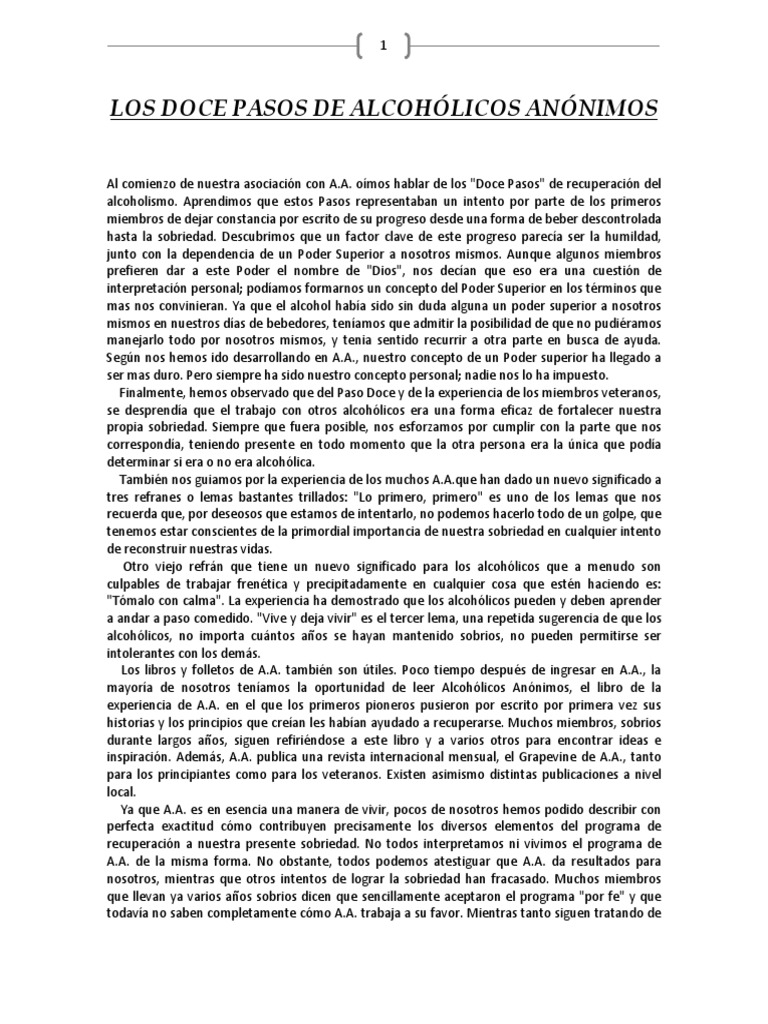 1

LOS DOCE PASOS DE ALCOHÓLICOS ANÓNIMOS

Al comienzo de nuestra asociación con A.A. oímos hablar de los "Doce Pasos" de recuperación del alcoholismo. Aprendimos que estos Pasos representaban un intento por parte de los primeros miembros de dejar constancia por escrito de su progreso desde una forma de beber descontrolada hasta la sobriedad. Descubrimos que un factor clave de este progreso parecía ser la humildad, junto con la dependencia de un Poder Superior a nosotros mismos. Aunque algunos miembros prefieren dar a este Poder el nombre de "Dios", nos decían que eso era una cuestión de interpretación personal; podíamos formarnos un concepto del Poder Superior en los términos que mas nos convinieran. Ya que el alcohol había sido sin duda alguna un poder superior a nosotros mismos en nuestros días de bebedores, teníamos que admitir la posibilidad de que no pudiéramos manejarlo todo por nosotros mismos, y tenía sentido recurrir a otra parte en busca de ayuda. Según nos hemos ido desarrollando en A.A., nuestro concepto de un Poder superior ha llegado a ser mas duro. Pero siempre ha sido nuestro concepto personal; nadie nos lo ha impuesto.

Finalmente, hemos observado que del Paso Doce y de la experiencia de los miembros veteranos, se desprendía que el trabajo con otros alcohólicos era una forma eficaz de fortalecer nuestra propia sobriedad. Siempre que fuera posible, nos esforzamos por cumplir con la parte que nos correspondía, teniendo presente en todo momento que la otra persona era la única que podía determinar si era o no era alcohólica.

También nos guiamos por la experiencia de los muchos A.A.que han dado un nuevo significado a tres refranes o lemas bastantes trillados: "Lo primero, primero" es uno de los lemas que nos recuerda que, por deseosos que estamos de intentarlo, no podemos hacerlo todo de un golpe, que tenemos estar conscientes de la primordial importancia de nuestra sobriedad en cualquier intento de reconstruir nuestras vidas.

Otro viejo refrán que tiene un nuevo significado para los alcohólicos que a menudo son culpables de trabajar frenética y precipitadamente en cualquier cosa que estén haciendo es: "Tómalo con calma". La experiencia ha demostrado que los alcohólicos pueden y deben aprender a andar a paso comedido. "Vive y deja vivir" es el tercer lema, una repetida sugerencia de que los alcohólicos, no importa cuántos años se hayan mantenido sobrios, no pueden permitirse ser intolerantes con los demás.

Los libros y folletos de A.A. también son útiles. Poco tiempo después de ingresar en A.A., la mayoría de nosotros teníamos la oportunidad de leer Alcohólicos Anónimos, el libro de la experiencia de A.A. en el que los primeros pioneros pusieron por escrito por primera vez sus historias y los principios que creían les habían ayudado a recuperarse. Muchos miembros, sobrios durante largos años, siguen refiriéndose a este libro y a varios otros para encontrar ideas e inspiración. Además, A.A. publica una revista internacional mensual, el Grapevine de A.A., tanto para los principiantes como para los veteranos. Existen asimismo distintas publicaciones a nivel local.

Ya que A.A. es en esencia una manera de vivir, pocos de nosotros hemos podido describir con perfecta exactitud cómo contribuyen precisamente los diversos elementos del programa de recuperación a nuestra presente sobriedad. No todos interpretamos ni vivimos el programa de A.A. de la misma forma. No obstante, todos podemos atestiguar que A.A. da resultados para nosotros, mientras que otros intentos de lograr la sobriedad han fracasado. Muchos miembros que llevan ya varios años sobrios dicen que sencillamente aceptaron el programa "por fe" y que todavía no saben completamente cómo A.A. trabaja a su favor. Mientras tanto siguen tratando de